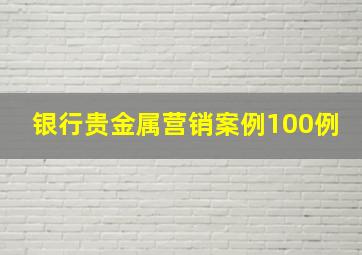 银行贵金属营销案例100例